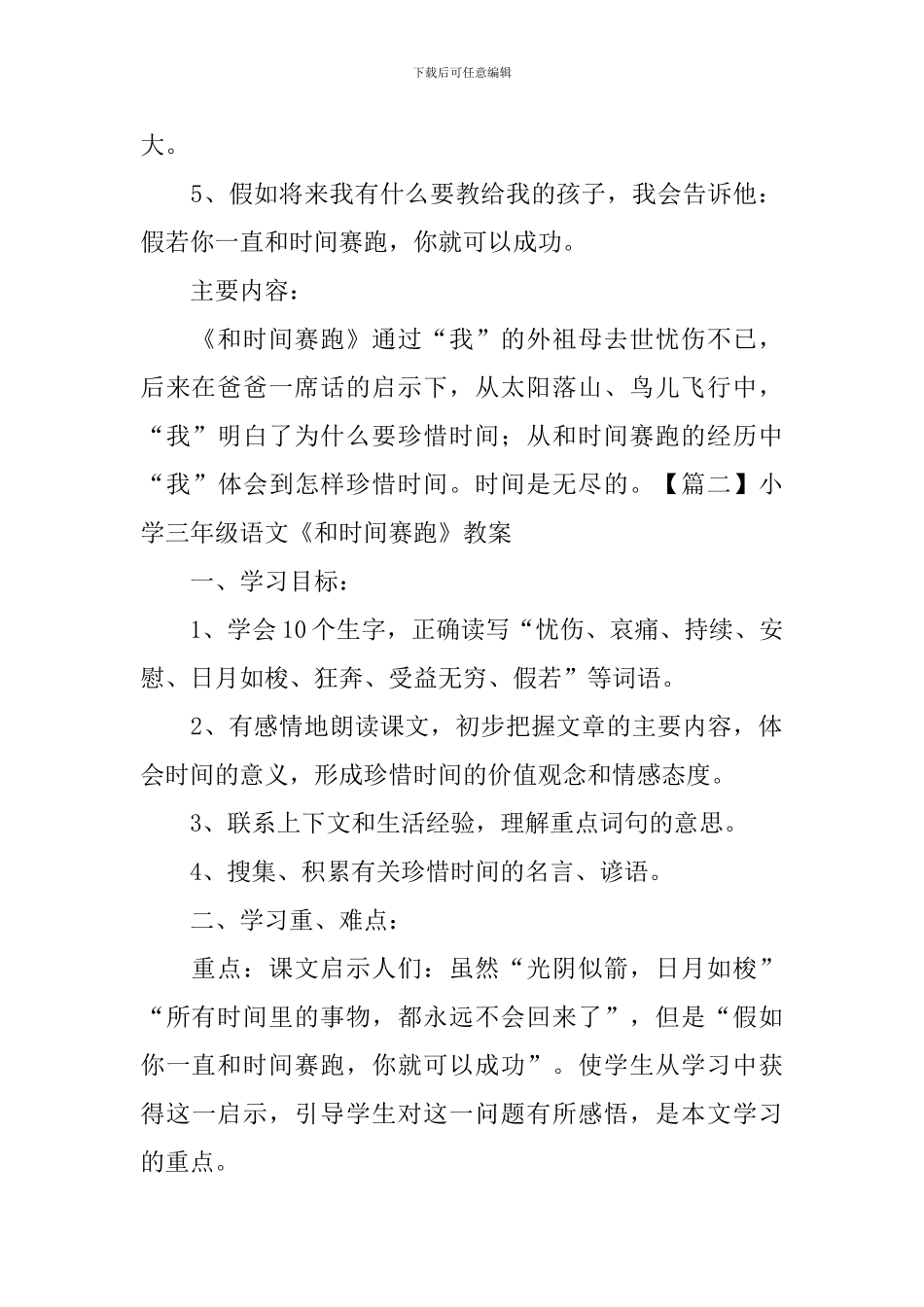 下载后可任意编辑

大。

5、假如将来我有什么要教给我的孩子，我会告诉他：假若你一直和时间赛跑，你就可以成功。

主要内容：

《和时间赛跑》通过“我”的外祖母去世忧伤不已，后来在爸爸一席话的启示下，从太阳落山、鸟儿飞行中，“我”明白了为什么要珍惜时间；从和时间赛跑的经历中“我”体会到怎样珍惜时间。时间是无尽的。【篇二】小学三年级语文《和时间赛跑》教案

一、学习目标：

1、学会10个生字，正确读写“忧伤、哀痛、持续、安慰、日月如梭、狂奔、受益无穷、假若”等词语。

2、有感情地朗读课文，初步把握文章的主要内容，体会时间的意义，形成珍惜时间的价值观念和情感态度。

3、联系上下文和生活经验，理解重点词句的意思。

4、搜集、积累有关珍惜时间的名言、谚语。

二、学习重、难点：

重点：课文启示人们：虽然“光阴似箭，日月如梭”“所有时间里的事物，都永远不会回来了”，但是“假如你一直和时间赛跑，你就可以成功”。使学生从学习中获得这一启示，引导学生对这一问题有所感悟，是本文学习的重点。